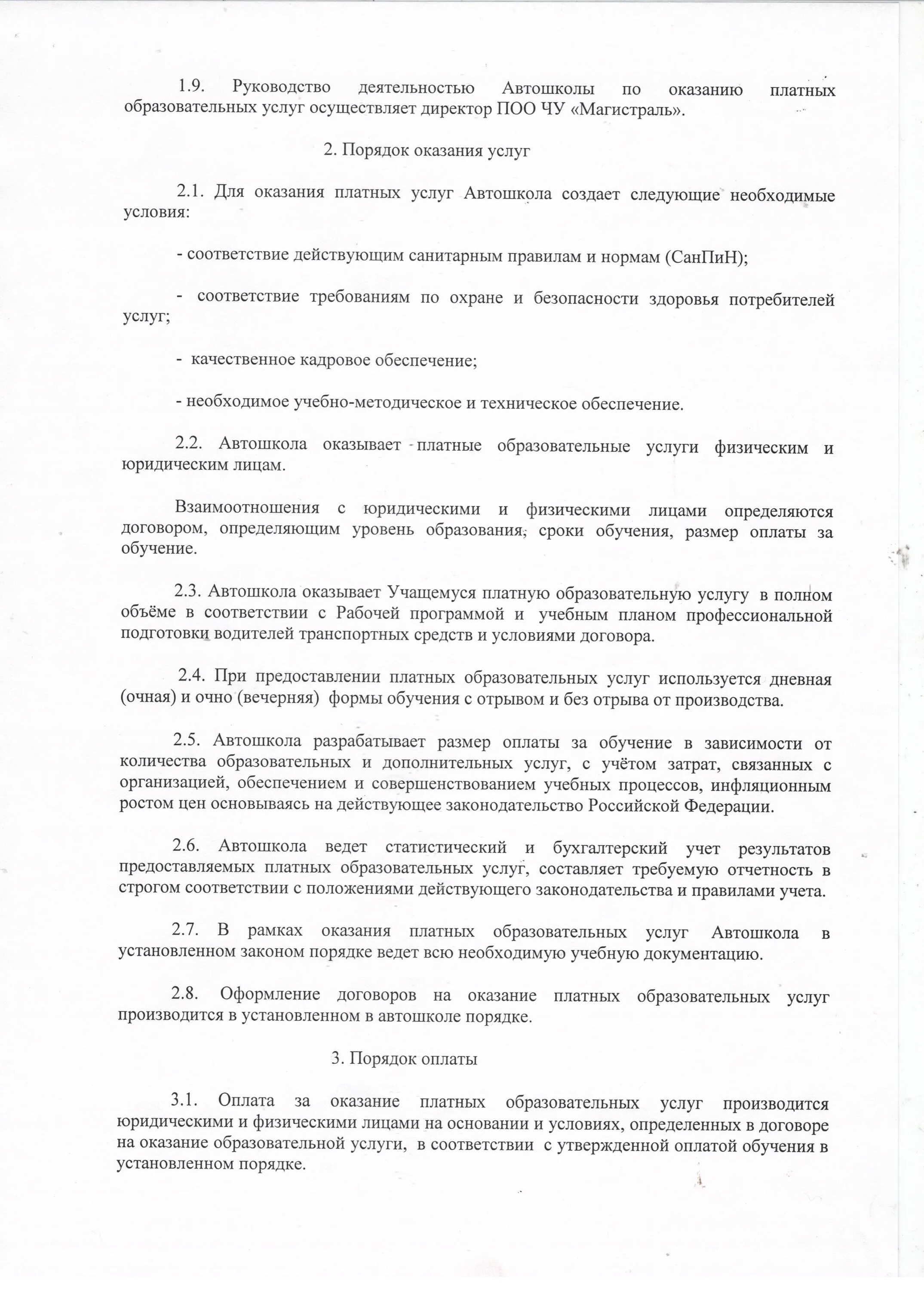 1.9. Руководство деятельностью Автошколы по оказанию платных образовательных услуг осуществляет директор ПОО ЧУ «Магистраль».

2. Порядок оказания услуг

2.1. Для оказания платных услуг Автошкола создает следующие необходимые условия:

- соответствие действующим санитарным правилам и нормам (СанПиН);

- соответствие требованиям по охране и безопасности здоровья потребителей услуг;

- качественное кадровое обеспечение;

- необходимое учебно-методическое и техническое обеспечение.

2.2. Автошкола оказывает платные образовательные услуги физическим и юридическим лицам.

Взаимоотношения с юридическими и физическими лицами определяются договором, определяющим уровень образования, сроки обучения, размер оплаты за обучение.

2.3. Автошкола оказывает Учащемуся платную образовательную услугу в полном объёме в соответствии с Рабочей программой и учебным планом профессиональной подготовки водителей транспортных средств и условиями договора.

2.4. При предоставлении платных образовательных услуг используется дневная (очная) и очно (вечерняя) формы обучения с отрывом и без отрыва от производства.

2.5. Автошкола разрабатывает размер оплаты за обучение в зависимости от количества образовательных и дополнительных услуг, с учётом затрат, связанных с организацией, обеспечением и совершенствованием учебных процессов, инфляционным ростом цен основываясь на действующее законодательство Российской Федерации.

2.6. Автошкола ведет статистический и бухгалтерский учет результатов предоставляемых платных образовательных услуг, составляет требуемую отчетность в строгом соответствии с положениями действующего законодательства и правилами учета.

2.7. В рамках оказания платных образовательных услуг Автошкола в установленном законом порядке ведет всю необходимую учебную документацию.

2.8. Оформление договоров на оказание платных образовательных услуг производится в установленном в автошколе порядке.

3. Порядок оплаты

3.1. Оплата за оказание платных образовательных услуг производится юридическими и физическими лицами на основании и условиях, определенных в договоре на оказание образовательной услуги, в соответствии с утвержденной оплатой обучения в установленном порядке.